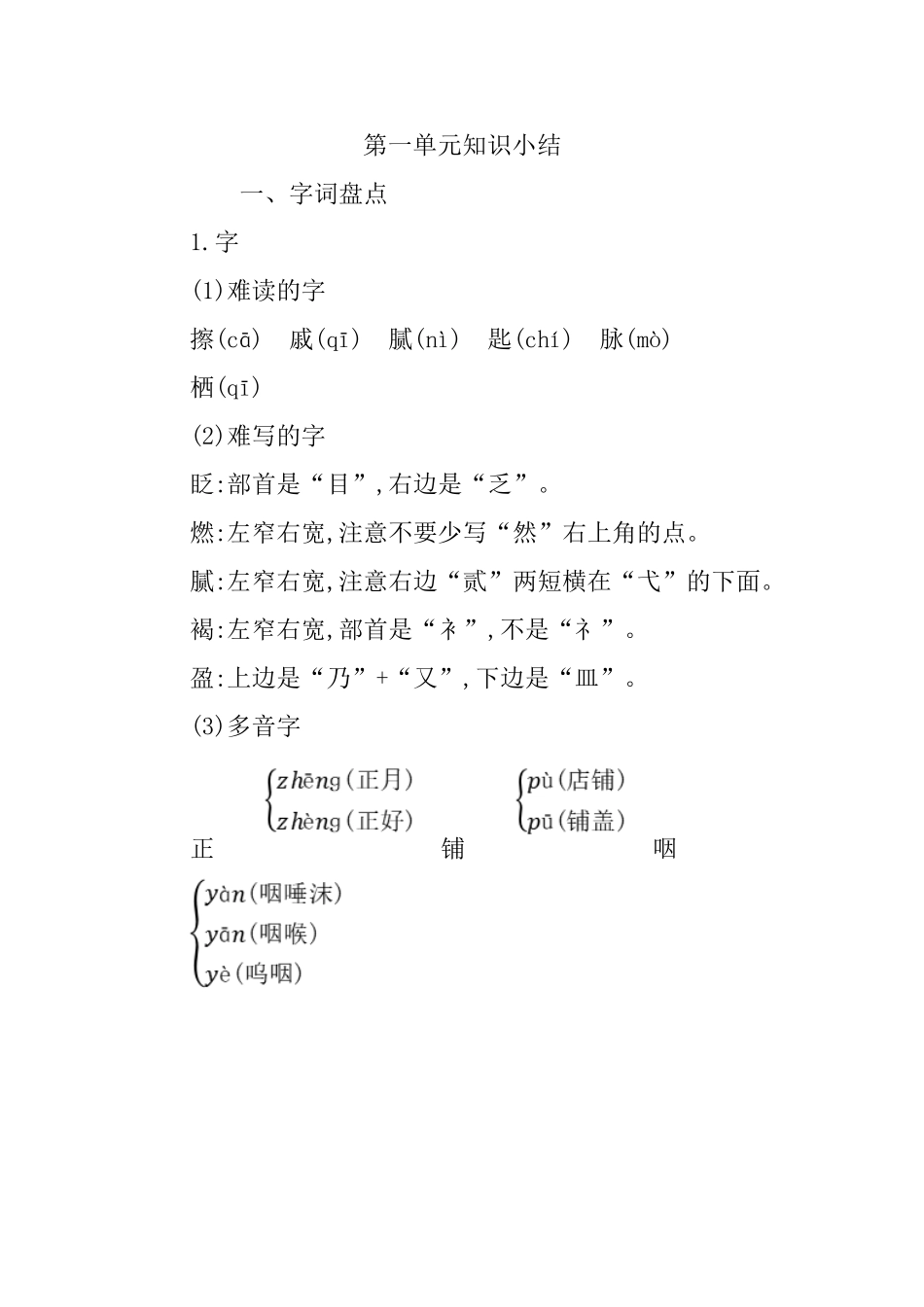 第一单元知识小结

一、字词盘点

1.字

(1)难读的字

擦(cā)　戚(qī)　腻(nì)　匙(chí)　脉(mò)

栖(qī)

(2)难写的字

眨:部首是“目”,右边是“乏”。

燃:左窄右宽,注意不要少写“然”右上角的点。

腻:左窄右宽,注意右边“贰”两短横在“弋”的下面。

褐:左窄右宽,部首是“衤”,不是“礻”。

盈:上边是“乃”+“又”,下边是“皿”。

(3)多音字

正 $\begin{cases} zhēng(正月) \\ zhèng(正好) \end{cases}$

铺 $\begin{cases} pù(店铺) \\ pū(铺盖) \end{cases}$

咽 $\begin{cases} yàn(咽唾沫) \\ yān(咽喉) \\ yè(呜咽) \end{cases}$